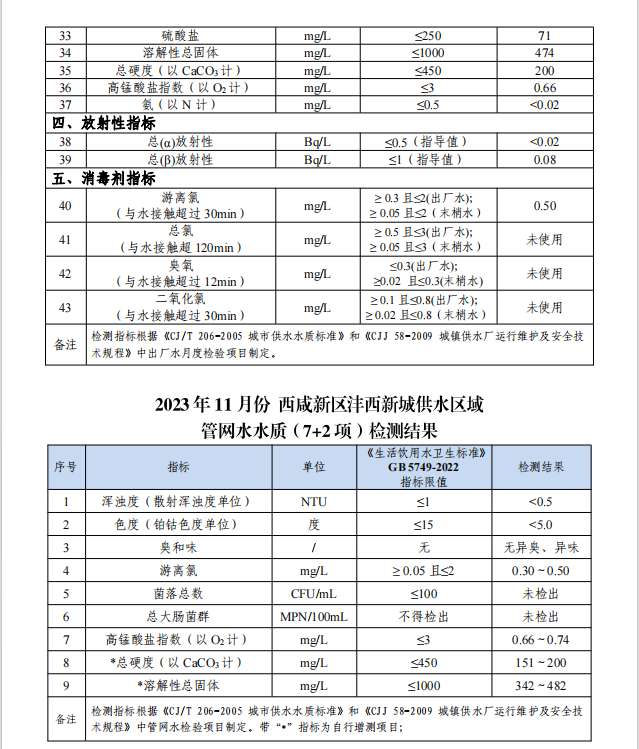 | 33 | 硫酸盐 | mg/L | ≤250 | 71 |
|---|---|---|---|---|
| 34 | 溶解性总固体 | mg/L | ≤1000 | 474 |
| 35 | 总硬度（以 $CaCO_3$ 计） | mg/L | ≤450 | 200 |
| 36 | 高锰酸盐指数（以 $O_2$ 计） | mg/L | ≤3 | 0.66 |
| 37 | 氨（以 N 计） | mg/L | ≤0.5 | <0.02 |
| 四、放射性指标 | | | | |
| 38 | 总(α)放射性 | Bq/L | ≤0.5（指导值） | <0.02 |
| 39 | 总(β)放射性 | Bq/L | ≤1（指导值） | 0.08 |
| 五、消毒剂指标 | | | | |
| 40 | 游离氯（与水接触超过 30min） | mg/L | ≥ 0.3 且≤2(出厂水); ≥ 0.05 且≤2（末梢水） | 0.50 |
| 41 | 总氯（与水接触超 120min） | mg/L | ≥ 0.5 且≤3(出厂水); ≥ 0.05 且≤3（末梢水） | 未使用 |
| 42 | 臭氧（与水接触超过 12min） | mg/L | ≤0.3(出厂水); ≥0.02 且≤0.3(末梢水) | 未使用 |
| 43 | 二氧化氯（与水接触超过 30min） | mg/L | ≥ 0.1 且≤0.8(出厂水); ≥ 0.02 且≤0.8（末梢水） | 未使用 |
| 备注 | 检测指标根据《CJ/T 206-2005 城市供水水质标准》和《CJJ 58-2009 城镇供水厂运行维护及安全技术规程》中出厂水月度检验项目制定。 | | | |

2023 年 11 月份 西咸新区沣西新城供水区域
管网水水质（7+2 项）检测结果

| 序号 | 指标 | 单位 | 《生活饮用水卫生标准》GB 5749-2022 指标限值 | 检测结果 |
|---|---|---|---|---|
| 1 | 浑浊度（散射浑浊度单位） | NTU | ≤1 | <0.5 |
| 2 | 色度（铂钴色度单位） | 度 | ≤15 | <5.0 |
| 3 | 臭和味 | / | 无 | 无异臭、异味 |
| 4 | 游离氯 | mg/L | ≥ 0.05 且≤2 | 0.30 ~ 0.50 |
| 5 | 菌落总数 | CFU/mL | ≤100 | 未检出 |
| 6 | 总大肠菌群 | MPN/100mL | 不得检出 | 未检出 |
| 7 | 高锰酸盐指数（以 $O_2$ 计） | mg/L | ≤3 | 0.66 ~ 0.74 |
| 8 | *总硬度（以 $CaCO_3$ 计） | mg/L | ≤450 | 151 ~ 200 |
| 9 | *溶解性总固体 | mg/L | ≤1000 | 342 ~ 482 |
| 备注 | 检测指标根据《CJ/T 206-2005 城市供水水质标准》和《CJJ 58-2009 城镇供水厂运行维护及安全技术规程》中管网水检验项目制定。带“*”指标为自行增测项目; | | | |